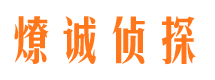 燎诚侦探